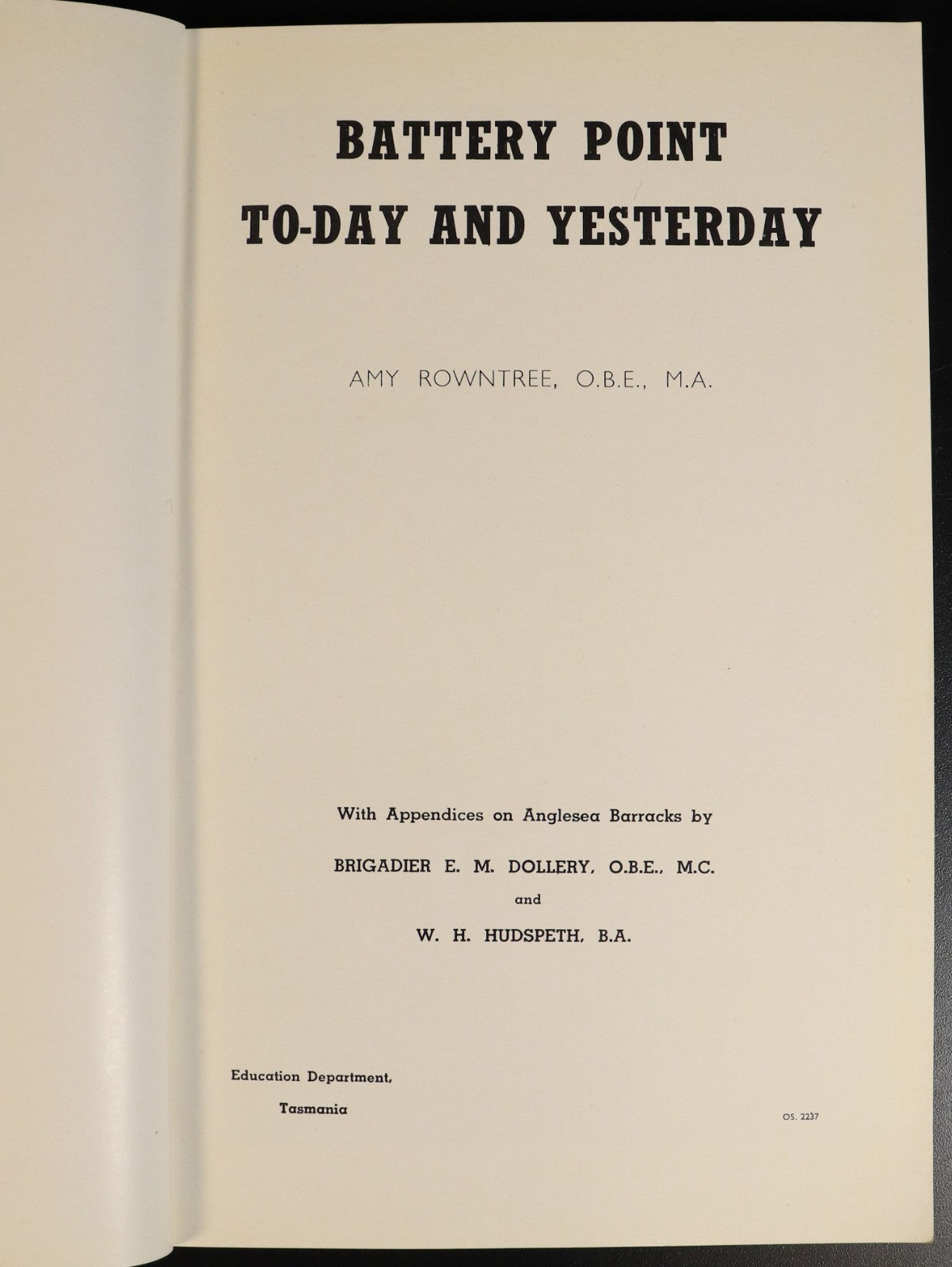 BATTERY POINT
TO-DAY AND YESTERDAY

AMY ROWNTREE, O.B.E., M.A.

With Appendices on Anglesea Barracks by

BRIGADIER E. M. DOLLERY, O.B.E., M.C.

and

W. H. HUDSPETH, B.A.

Education Department,
Tasmania

OS. 2237